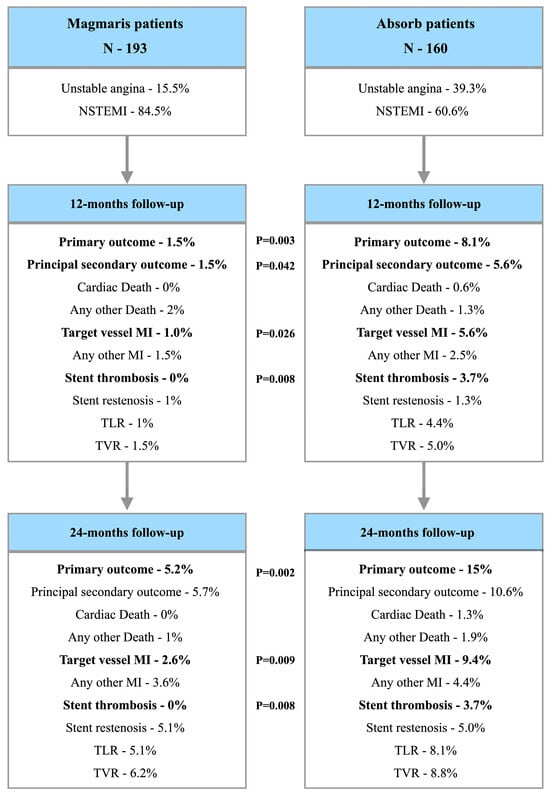 Magmaris patients
N - 193

Unstable angina - 15.5%
NSTEMI - 84.5%

12-months follow-up

Primary outcome - 1.5%
Principal secondary outcome - 1.5%
Cardiac Death - 0%
Any other Death - 2%
Target vessel MI - 1.0%
Any other MI - 1.5%
Stent thrombosis - 0%
Stent restenosis - 1%
TLR - 1%
TVR - 1.5%

24-months follow-up

Primary outcome - 5.2%
Principal secondary outcome - 5.7%
Cardiac Death - 0%
Any other Death - 1%
Target vessel MI - 2.6%
Any other MI - 3.6%
Stent thrombosis - 0%
Stent restenosis - 5.1%
TLR - 5.1%
TVR - 6.2%

P=0.003
P=0.042
P=0.026
P=0.008

P=0.002
P=0.009
P=0.008

Absorb patients
N - 160

Unstable angina - 39.3%
NSTEMI - 60.6%

12-months follow-up

Primary outcome - 8.1%
Principal secondary outcome - 5.6%
Cardiac Death - 0.6%
Any other Death - 1.3%
Target vessel MI - 5.6%
Any other MI - 2.5%
Stent thrombosis - 3.7%
Stent restenosis - 1.3%
TLR - 4.4%
TVR - 5.0%

24-months follow-up

Primary outcome - 15%
Principal secondary outcome - 10.6%
Cardiac Death - 1.3%
Any other Death - 1.9%
Target vessel MI - 9.4%
Any other MI - 4.4%
Stent thrombosis - 3.7%
Stent restenosis - 5.0%
TLR - 8.1%
TVR - 8.8%